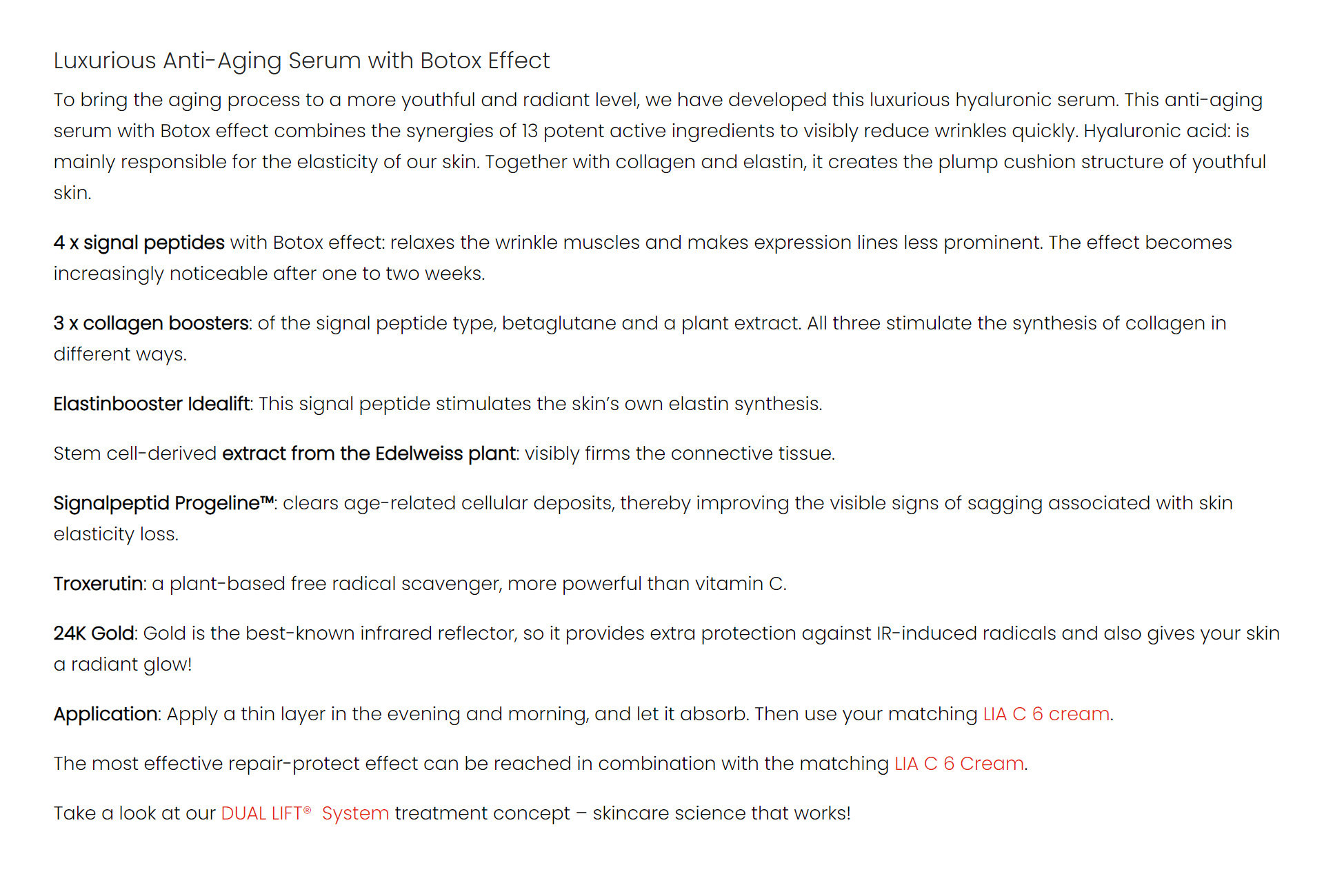 Luxurious Anti-Aging Serum with Botox Effect

To bring the aging process to a more youthful and radiant level, we have developed this luxurious hyaluronic serum. This anti-aging serum with Botox effect combines the synergies of 13 potent active ingredients to visibly reduce wrinkles quickly. Hyaluronic acid: is mainly responsible for the elasticity of our skin. Together with collagen and elastin, it creates the plump cushion structure of youthful skin.

4 x signal peptides with Botox effect: relaxes the wrinkle muscles and makes expression lines less prominent. The effect becomes increasingly noticeable after one to two weeks.

3 x collagen boosters: of the signal peptide type, betaglutane and a plant extract. All three stimulate the synthesis of collagen in different ways.

Elastinbooster Idealift: This signal peptide stimulates the skin's own elastin synthesis.

Stem cell-derived extract from the Edelweiss plant: visibly firms the connective tissue.

Signalpeptid Progeline™: clears age-related cellular deposits, thereby improving the visible signs of sagging associated with skin elasticity loss.

Troxerutin: a plant-based free radical scavenger, more powerful than vitamin C.

24K Gold: Gold is the best-known infrared reflector, so it provides extra protection against IR-induced radicals and also gives your skin a radiant glow!

Application: Apply a thin layer in the evening and morning, and let it absorb. Then use your matching LIA C 6 cream.

The most effective repair-protect effect can be reached in combination with the matching LIA C 6 Cream.

Take a look at our DUAL LIFT® System treatment concept – skincare science that works!